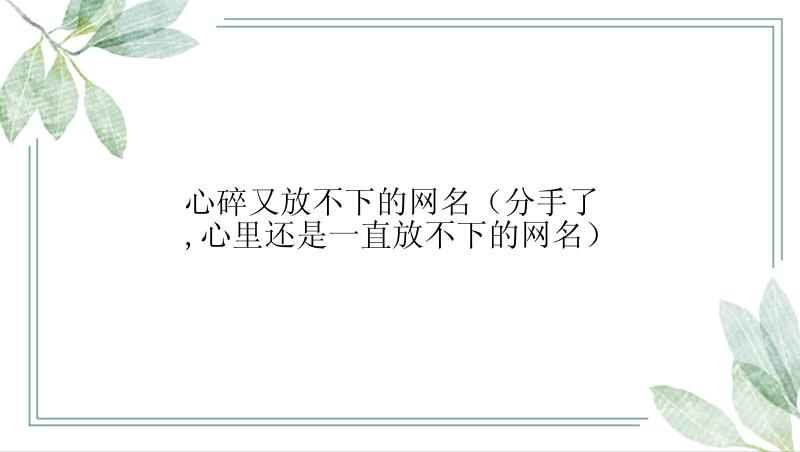 心碎又放不下的网名（分手了,心里还是一直放不下的网名）